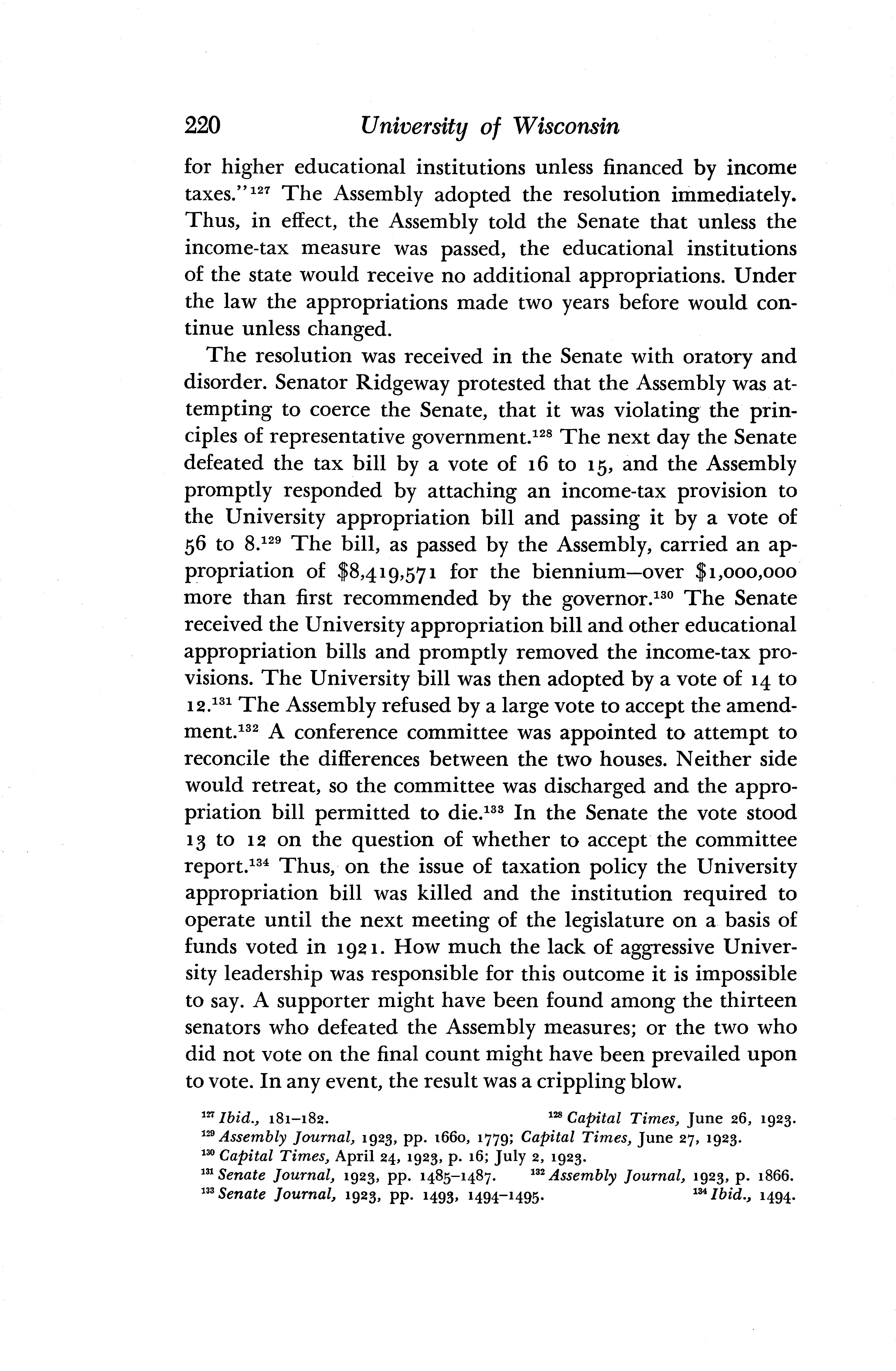 220 University of Wisconsin

for higher educational institutions unless financed by income taxes."$^{127}$ The Assembly adopted the resolution immediately. Thus, in effect, the Assembly told the Senate that unless the income-tax measure was passed, the educational institutions of the state would receive no additional appropriations. Under the law the appropriations made two years before would continue unless changed.

The resolution was received in the Senate with oratory and disorder. Senator Ridgeway protested that the Assembly was attempting to coerce the Senate, that it was violating the principles of representative government.$^{128}$ The next day the Senate defeated the tax bill by a vote of 16 to 15, and the Assembly promptly responded by attaching an income-tax provision to the University appropriation bill and passing it by a vote of 56 to 8.$^{129}$ The bill, as passed by the Assembly, carried an appropriation of \$8,419,571 for the biennium—over \$1,000,000 more than first recommended by the governor.$^{130}$ The Senate received the University appropriation bill and other educational appropriation bills and promptly removed the income-tax provisions. The University bill was then adopted by a vote of 14 to 12.$^{131}$ The Assembly refused by a large vote to accept the amendment.$^{132}$ A conference committee was appointed to attempt to reconcile the differences between the two houses. Neither side would retreat, so the committee was discharged and the appropriation bill permitted to die.$^{133}$ In the Senate the vote stood 13 to 12 on the question of whether to accept the committee report.$^{134}$ Thus, on the issue of taxation policy the University appropriation bill was killed and the institution required to operate until the next meeting of the legislature on a basis of funds voted in 1921. How much the lack of aggressive University leadership was responsible for this outcome it is impossible to say. A supporter might have been found among the thirteen senators who defeated the Assembly measures; or the two who did not vote on the final count might have been prevailed upon to vote. In any event, the result was a crippling blow.

$^{127}$ Ibid., 181–182. $^{128}$ Capital Times, June 26, 1923.
$^{129}$ Assembly Journal, 1923, pp. 1660, 1779; Capital Times, June 27, 1923.
$^{130}$ Capital Times, April 24, 1923, p. 16; July 2, 1923.
$^{131}$ Senate Journal, 1923, pp. 1485–1487. $^{132}$ Assembly Journal, 1923, p. 1866.
$^{133}$ Senate Journal, 1923, pp. 1493, 1494–1495. $^{134}$ Ibid., 1494.